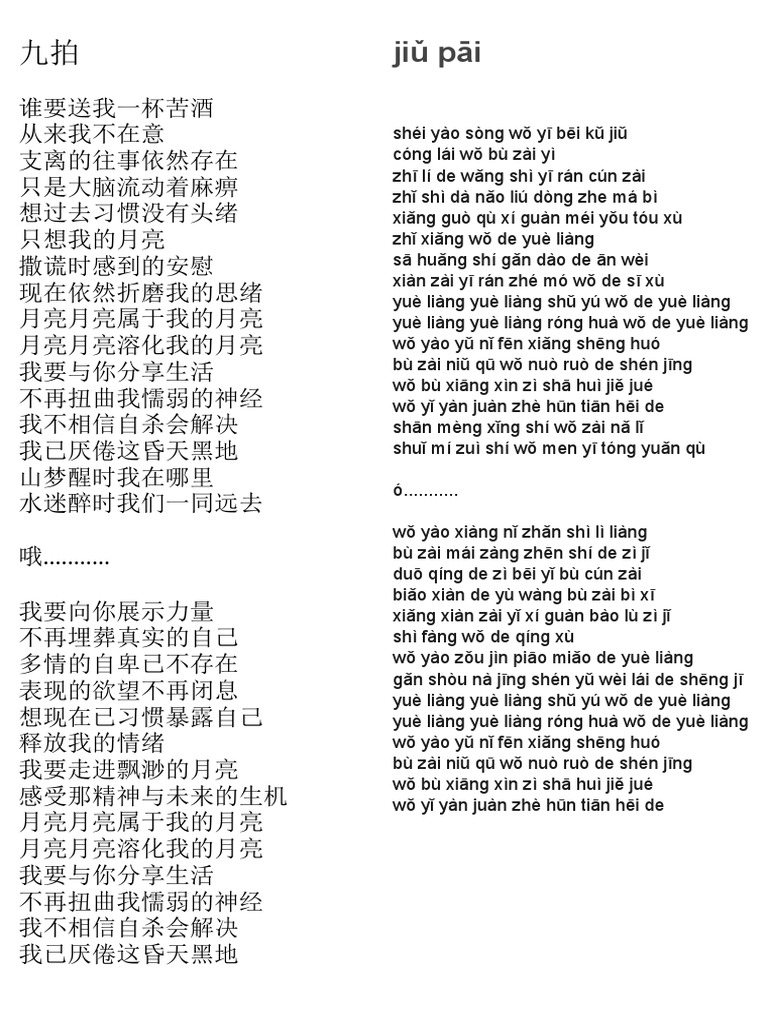 九拍

谁要送我一杯苦酒
从来我不在意
支离的往事依然存在
只是大脑流动着麻痹
想过去习惯没有头绪
只想我的月亮
撒谎时感到的安慰
现在依然折磨我的思绪
月亮月亮属于我的月亮
月亮月亮溶化我的月亮
我要与你分享生活
不再扭曲我懦弱的神经
我不相信自杀会解决
我已厌倦这昏天黑地
山梦醒时我在哪里
水迷醉时我们一同远去

哦...........

我要向你展示力量
不再埋葬真实的自己
多情的自卑已不存在
表现的欲望不再闭息
想现在已习惯暴露自己
释放我的情绪
我要走进飘渺的月亮
感受那精神与未来的生机
月亮月亮属于我的月亮
月亮月亮溶化我的月亮
我要与你分享生活
不再扭曲我懦弱的神经
我不相信自杀会解决
我已厌倦这昏天黑地

jiǔ pāi

shéi yào sòng wǒ yī bēi kǔ jiǔ
cóng lái wǒ bù zài yì
zhī lí de wǎng shì yī rán cún zài
zhǐ shì dà nǎo liú dòng zhe má bì
xiǎng guò qù xí guàn méi yǒu tóu xù
zhǐ xiǎng wǒ de yuè liàng
sā huǎng shí gǎn dào de ān wèi
xiàn zài yī rán zhé mó wǒ de sī xù
yuè liàng yuè liàng shǔ yú wǒ de yuè liàng
yuè liàng yuè liàng róng huà wǒ de yuè liàng
wǒ yào yǔ nǐ fēn xiǎng shēng huó
bù zài niǔ qū wǒ nuò ruò de shén jīng
wǒ bù xiāng xìn zì shā huì jiě jué
wǒ yǐ yàn juàn zhè hūn tiān hēi de
shān mèng xǐng shí wǒ zài nǎ lǐ
shuǐ mí zuì shí wǒ men yī tóng yuǎn qù

ó...........

wǒ yào xiàng nǐ zhǎn shì lì liàng
bù zài mái zàng zhēn shí de zì jǐ
duō qíng de zì bēi yǐ bù cún zài
biǎo xiàn de yù wàng bù zài bì xī
xiǎng xiàn zài yǐ xí guàn bào lù zì jǐ
shì fàng wǒ de qíng xù
wǒ yào zǒu jìn piāo miǎo de yuè liàng
gǎn shòu nà jīng shén yǔ wèi lái de shēng jī
yuè liàng yuè liàng shǔ yú wǒ de yuè liàng
yuè liàng yuè liàng róng huà wǒ de yuè liàng
wǒ yào yǔ nǐ fēn xiǎng shēng huó
bù zài niǔ qū wǒ nuò ruò de shén jīng
wǒ bù xiāng xìn zì shā huì jiě jué
wǒ yǐ yàn juàn zhè hūn tiān hēi de